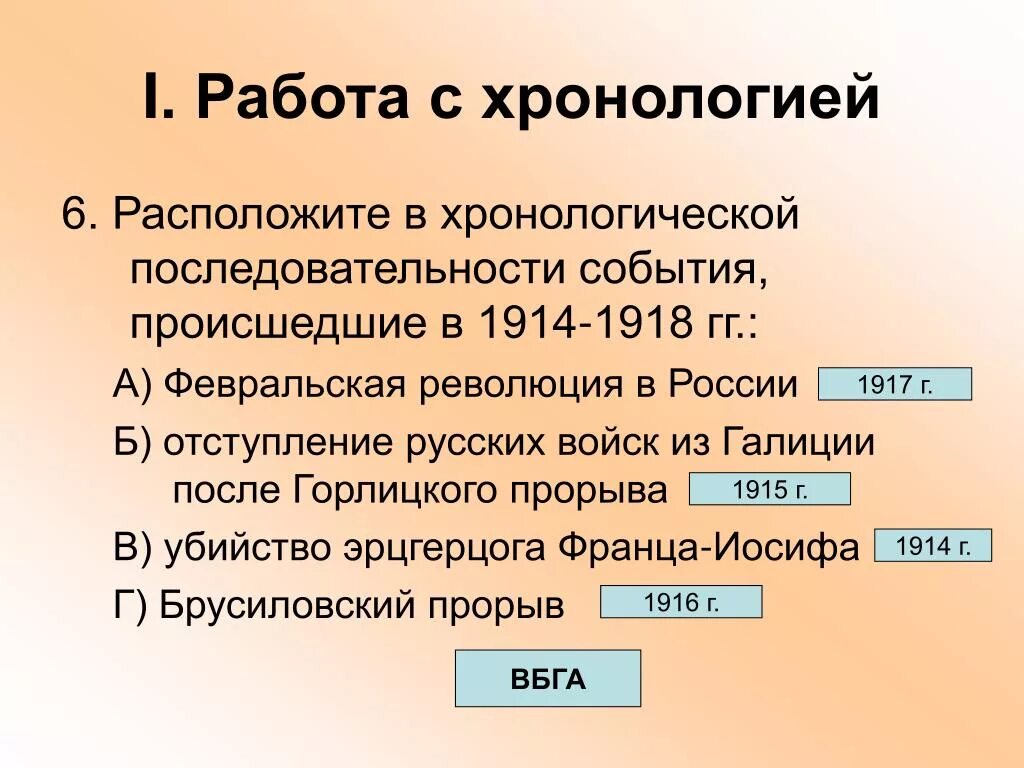 I. Работа с хронологией

6. Расположите в хронологической последовательности события, происшедшие в 1914-1918 гг.:

А) Февральская революция в России 1917 г.

Б) отступление русских войск из Галиции после Горлицкого прорыва 1915 г.

В) убийство эрцгерцога Франца-Иосифа 1914 г.

Г) Брусиловский прорыв 1916 г.

ВБГА